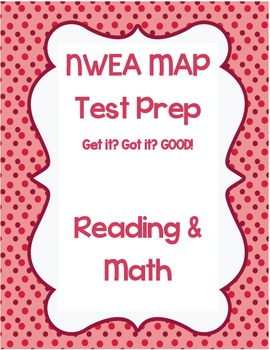 NWEA MAP
Test Prep
Get it? Got it? GOOD!

Reading &
Math